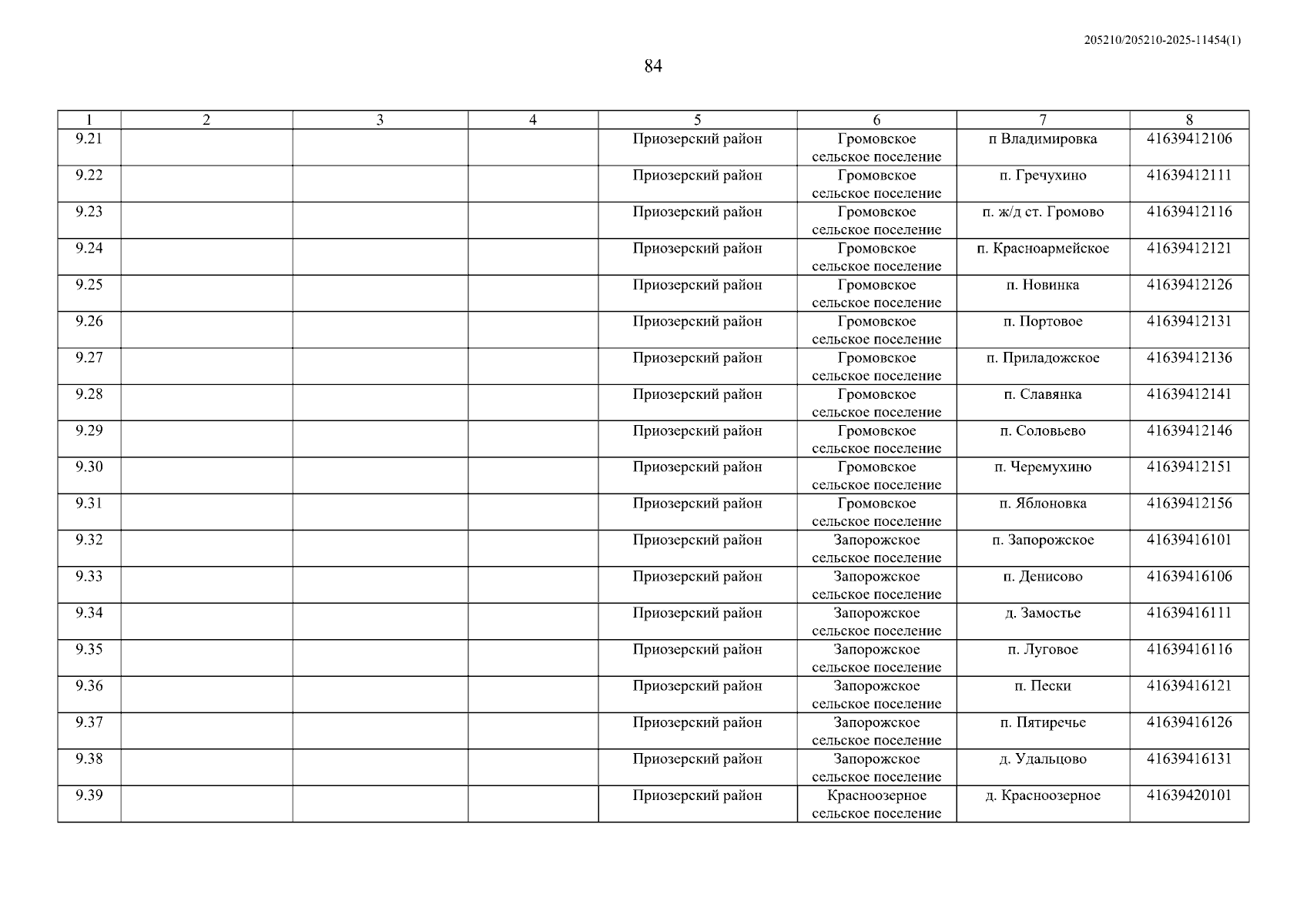 205210/205210-2025-11454(1)

84

| 1 | 2 | 3 | 4 | 5 | 6 | 7 | 8 |
|---|---|---|---|---|---|---|---|
| 9.21 | | | | Приозерский район | Громовское сельское поселение | п Владимировка | 41639412106 |
| 9.22 | | | | Приозерский район | Громовское сельское поселение | п. Гречухино | 41639412111 |
| 9.23 | | | | Приозерский район | Громовское сельское поселение | п. ж/д ст. Громово | 41639412116 |
| 9.24 | | | | Приозерский район | Громовское сельское поселение | п. Красноармейское | 41639412121 |
| 9.25 | | | | Приозерский район | Громовское сельское поселение | п. Новинка | 41639412126 |
| 9.26 | | | | Приозерский район | Громовское сельское поселение | п. Портовое | 41639412131 |
| 9.27 | | | | Приозерский район | Громовское сельское поселение | п. Приладожское | 41639412136 |
| 9.28 | | | | Приозерский район | Громовское сельское поселение | п. Славянка | 41639412141 |
| 9.29 | | | | Приозерский район | Громовское сельское поселение | п. Соловьево | 41639412146 |
| 9.30 | | | | Приозерский район | Громовское сельское поселение | п. Черемухино | 41639412151 |
| 9.31 | | | | Приозерский район | Громовское сельское поселение | п. Яблоновка | 41639412156 |
| 9.32 | | | | Приозерский район | Запорожское сельское поселение | п. Запорожское | 41639416101 |
| 9.33 | | | | Приозерский район | Запорожское сельское поселение | п. Денисово | 41639416106 |
| 9.34 | | | | Приозерский район | Запорожское сельское поселение | д. Замостье | 41639416111 |
| 9.35 | | | | Приозерский район | Запорожское сельское поселение | п. Луговое | 41639416116 |
| 9.36 | | | | Приозерский район | Запорожское сельское поселение | п. Пески | 41639416121 |
| 9.37 | | | | Приозерский район | Запорожское сельское поселение | п. Пятиречье | 41639416126 |
| 9.38 | | | | Приозерский район | Запорожское сельское поселение | д. Удальцово | 41639416131 |
| 9.39 | | | | Приозерский район | Красноозерное сельское поселение | д. Красноозерное | 41639420101 |